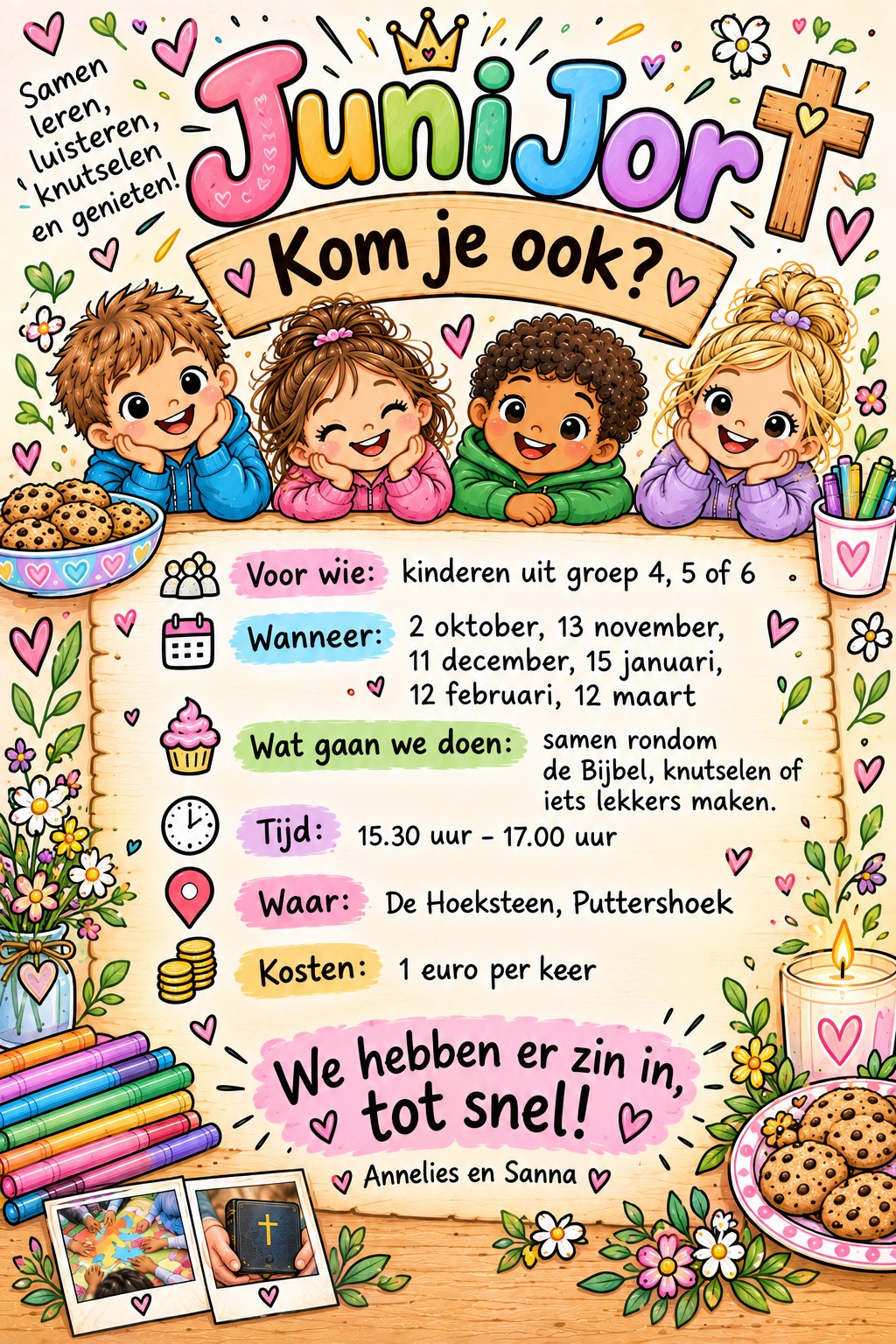 Samen leren, luisteren, knutselen en genieten!

JuniJor

Kom je ook?

Voor wie: kinderen uit groep 4, 5 of 6

Wanneer: 2 oktober, 13 november, 11 december, 15 januari, 12 februari, 12 maart

Wat gaan we doen: samen rondom de Bijbel, knutselen of iets lekkers maken.

Tijd: 15.30 uur - 17.00 uur

Waar: De Hoeksteen, Puttershoek

Kosten: 1 euro per keer

We hebben er zin in, tot snel!

Annelies en Sanna